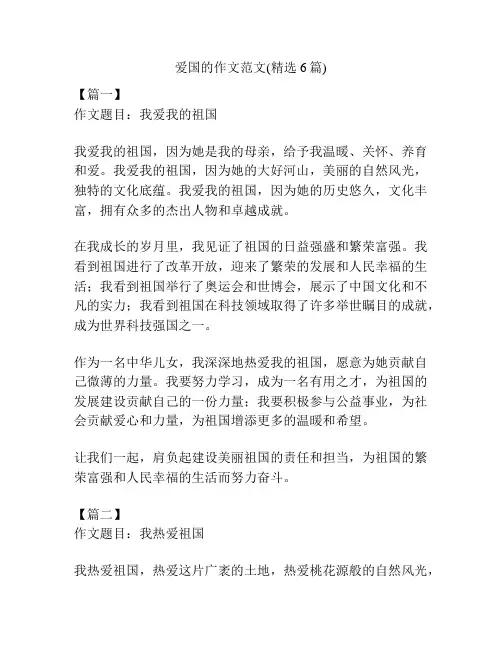 爱国的作文范文(精选 6 篇)

【篇一】
作文题目：我爱我的祖国

我爱我的祖国，因为她是我的母亲，给予我温暖、关怀、养育和爱。我爱我的祖国，因为她的大好河山，美丽的自然风光，独特的文化底蕴。我爱我的祖国，因为她的历史悠久，文化丰富，拥有众多的杰出人物和卓越成就。

在我成长的岁月里，我见证了祖国的日益强盛和繁荣富强。我看到祖国进行了改革开放，迎来了繁荣的发展和人民幸福的生活；我看到祖国举行了奥运会和世博会，展示了中国文化和不凡的实力；我看到祖国在科技领域取得了许多举世瞩目的成就，成为世界科技强国之一。

作为一名中华儿女，我深深地热爱我的祖国，愿意为她贡献自己微薄的力量。我要努力学习，成为一名有用之才，为祖国的发展建设贡献自己的一份力量；我要积极参与公益事业，为社会贡献爱心和力量，为祖国增添更多的温暖和希望。

让我们一起，肩负起建设美丽祖国的责任和担当，为祖国的繁荣富强和人民幸福的生活而努力奋斗。

【篇二】
作文题目：我热爱祖国

我热爱祖国，热爱这片广袤的土地，热爱桃花源般的自然风光，